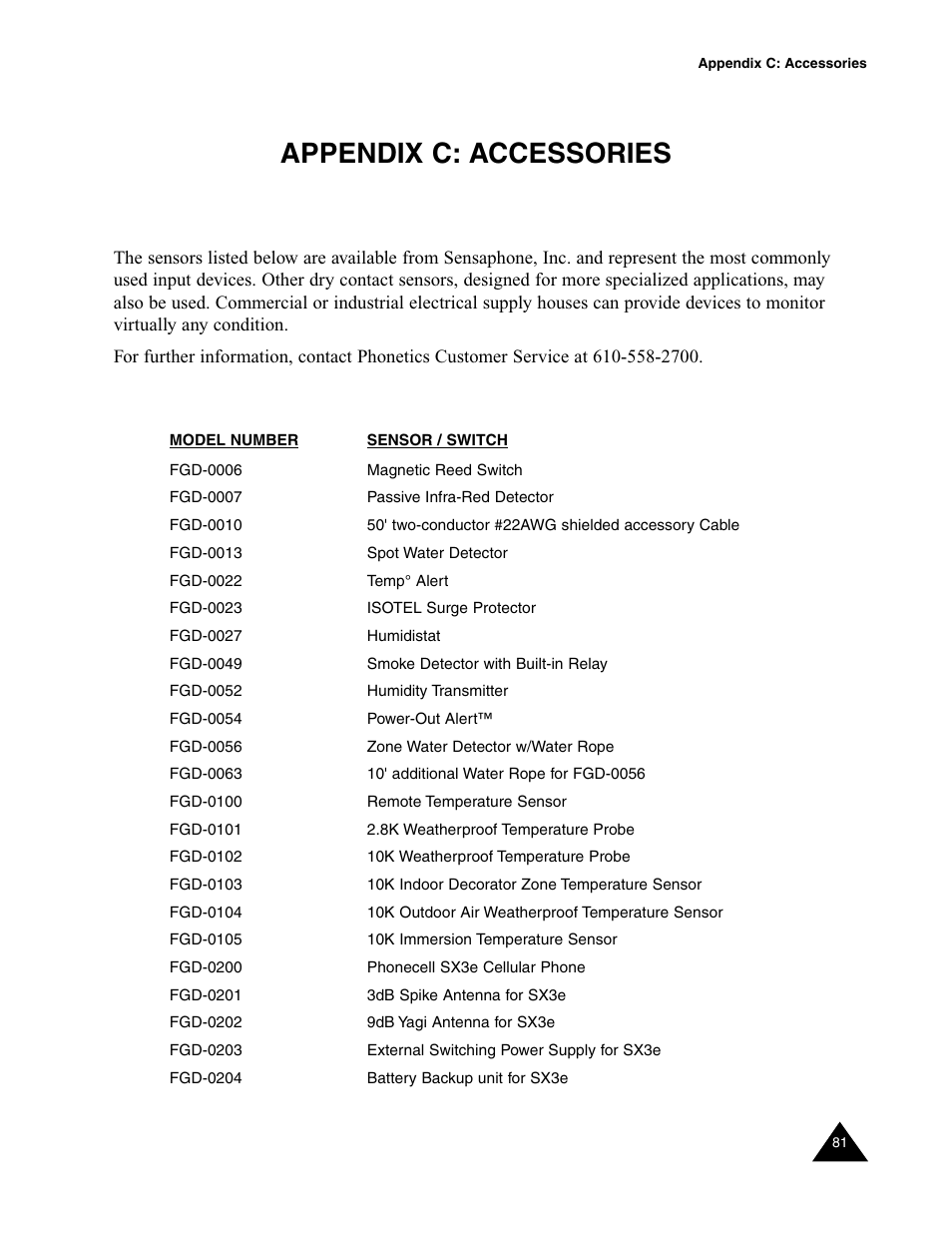 Appendix C: Accessories

APPENDIX C: ACCESSORIES

The sensors listed below are available from Sensaphone, Inc. and represent the most commonly used input devices. Other dry contact sensors, designed for more specialized applications, may also be used. Commercial or industrial electrical supply houses can provide devices to monitor virtually any condition.

For further information, contact Phonetics Customer Service at 610-558-2700.

| MODEL NUMBER | SENSOR / SWITCH |
|---|---|
| FGD-0006 | Magnetic Reed Switch |
| FGD-0007 | Passive Infra-Red Detector |
| FGD-0010 | 50' two-conductor #22AWG shielded accessory Cable |
| FGD-0013 | Spot Water Detector |
| FGD-0022 | Temp° Alert |
| FGD-0023 | ISOTEL Surge Protector |
| FGD-0027 | Humidistat |
| FGD-0049 | Smoke Detector with Built-in Relay |
| FGD-0052 | Humidity Transmitter |
| FGD-0054 | Power-Out Alert™ |
| FGD-0056 | Zone Water Detector w/Water Rope |
| FGD-0063 | 10' additional Water Rope for FGD-0056 |
| FGD-0100 | Remote Temperature Sensor |
| FGD-0101 | 2.8K Weatherproof Temperature Probe |
| FGD-0102 | 10K Weatherproof Temperature Probe |
| FGD-0103 | 10K Indoor Decorator Zone Temperature Sensor |
| FGD-0104 | 10K Outdoor Air Weatherproof Temperature Sensor |
| FGD-0105 | 10K Immersion Temperature Sensor |
| FGD-0200 | Phonecell SX3e Cellular Phone |
| FGD-0201 | 3dB Spike Antenna for SX3e |
| FGD-0202 | 9dB Yagi Antenna for SX3e |
| FGD-0203 | External Switching Power Supply for SX3e |
| FGD-0204 | Battery Backup unit for SX3e |

81